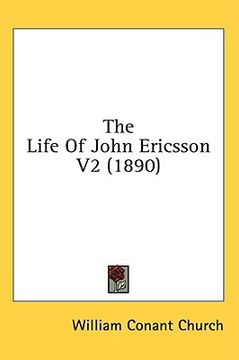 The
Life Of John Ericsson
V2 (1890)

William Conant Church